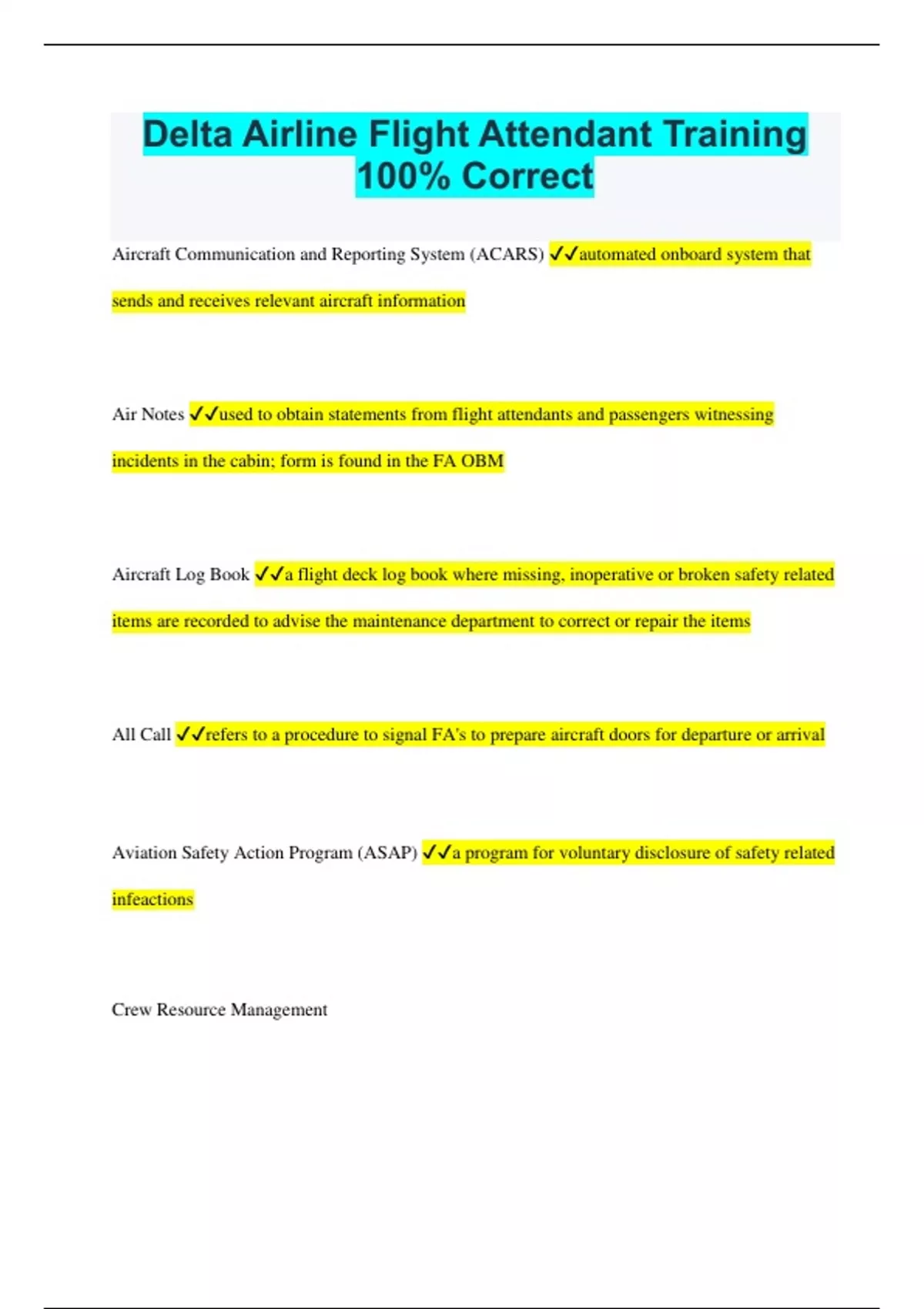 Delta Airline Flight Attendant Training 100% Correct

Aircraft Communication and Reporting System (ACARS) ✓✓automated onboard system that sends and receives relevant aircraft information

Air Notes ✓✓used to obtain statements from flight attendants and passengers witnessing incidents in the cabin; form is found in the FA OBM

Aircraft Log Book ✓✓a flight deck log book where missing, inoperative or broken safety related items are recorded to advise the maintenance department to correct or repair the items

All Call ✓✓refers to a procedure to signal FA's to prepare aircraft doors for departure or arrival

Aviation Safety Action Program (ASAP) ✓✓a program for voluntary disclosure of safety related infeactions

Crew Resource Management